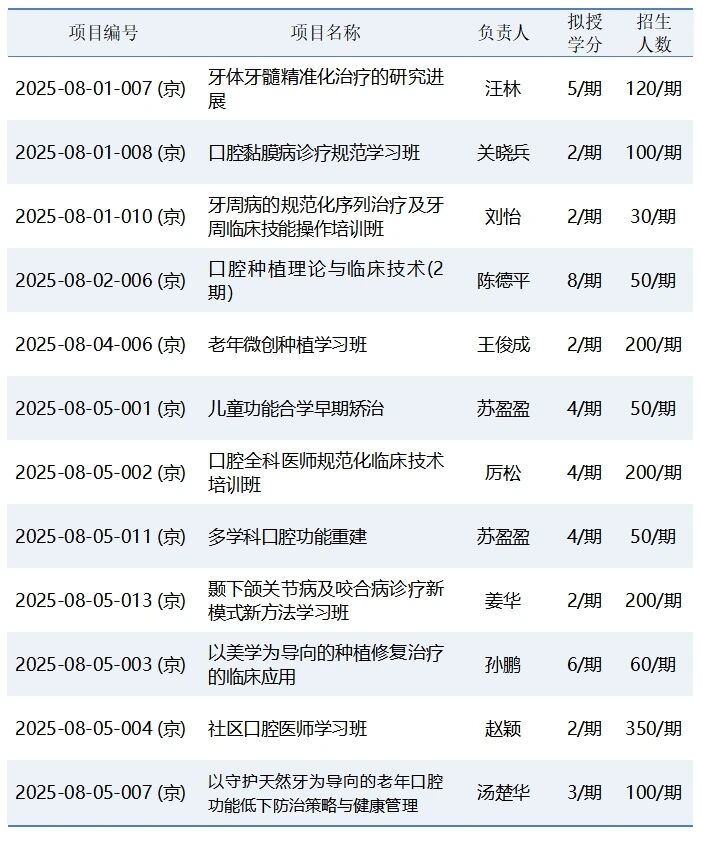 | 项目编号 | 项目名称 | 负责人 | 拟授学分 | 招生人数 |
|---|---|---|---|---|
| 2025-08-01-007 (京) | 牙体牙髓精准化治疗的研究进展 | 汪林 | 5/期 | 120/期 |
| 2025-08-01-008 (京) | 口腔黏膜病诊疗规范学习班 | 关晓兵 | 2/期 | 100/期 |
| 2025-08-01-010 (京) | 牙周病的规范化序列治疗及牙周临床技能操作培训班 | 刘怡 | 2/期 | 30/期 |
| 2025-08-02-006 (京) | 口腔种植理论与临床技术(2期) | 陈德平 | 8/期 | 50/期 |
| 2025-08-04-006 (京) | 老年微创种植学习班 | 王俊成 | 2/期 | 200/期 |
| 2025-08-05-001 (京) | 儿童功能合学早期矫治 | 苏盈盈 | 4/期 | 50/期 |
| 2025-08-05-002 (京) | 口腔全科医师规范化临床技术培训班 | 厉松 | 4/期 | 200/期 |
| 2025-08-05-011 (京) | 多学科口腔功能重建 | 苏盈盈 | 4/期 | 50/期 |
| 2025-08-05-013 (京) | 颞下颌关节病及咬合病诊疗新模式新方法学习班 | 姜华 | 2/期 | 200/期 |
| 2025-08-05-003 (京) | 以美学为导向的种植修复治疗的临床应用 | 孙鹏 | 6/期 | 60/期 |
| 2025-08-05-004 (京) | 社区口腔医师学习班 | 赵颖 | 2/期 | 350/期 |
| 2025-08-05-007 (京) | 以守护天然牙为导向的老年口腔功能低下防治策略与健康管理 | 汤楚华 | 3/期 | 100/期 |